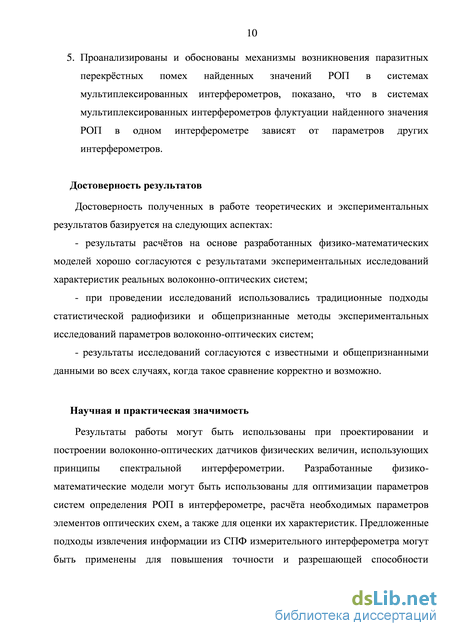 10

5. Проанализированы и обоснованы механизмы возникновения паразитных перекрёстных помех найденных значений РОП в системах мультиплексированных интерферометров, показано, что в системах мультиплексированных интерферометров флуктуации найденного значения РОП в одном интерферометре зависят от параметров других интерферометров.

Достоверность результатов

Достоверность полученных в работе теоретических и экспериментальных результатов базируется на следующих аспектах:

- результаты расчётов на основе разработанных физико-математических моделей хорошо согласуются с результатами экспериментальных исследований характеристик реальных волоконно-оптических систем;

- при проведении исследований использовались традиционные подходы статистической радиофизики и общепризнанные методы экспериментальных исследований параметров волоконно-оптических систем;

- результаты исследований согласуются с известными и общепризнанными данными во всех случаях, когда такое сравнение корректно и возможно.

Научная и практическая значимость

Результаты работы могут быть использованы при проектировании и построении волоконно-оптических датчиков физических величин, использующих принципы спектральной интерферометрии. Разработанные физико-математические модели могут быть использованы для оптимизации параметров систем определения РОП в интерферометре, расчёта необходимых параметров элементов оптических схем, а также для оценки их характеристик. Предложенные подходы извлечения информации из СПФ измерительного интерферометра могут быть применены для повышения точности и разрешающей способности

dsLib.net
библиотека диссертаций